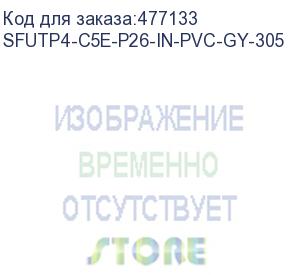 Код для заказа:477133
SFUTP4-C5E-P26-IN-PVC-GY-305

ИЗОБРАЖЕНИЕ
ВРЕМЕННО
ОТСУТСТВУЕТ
STORE